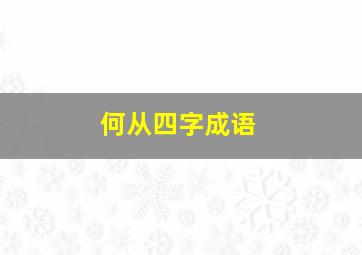 何从四字成语